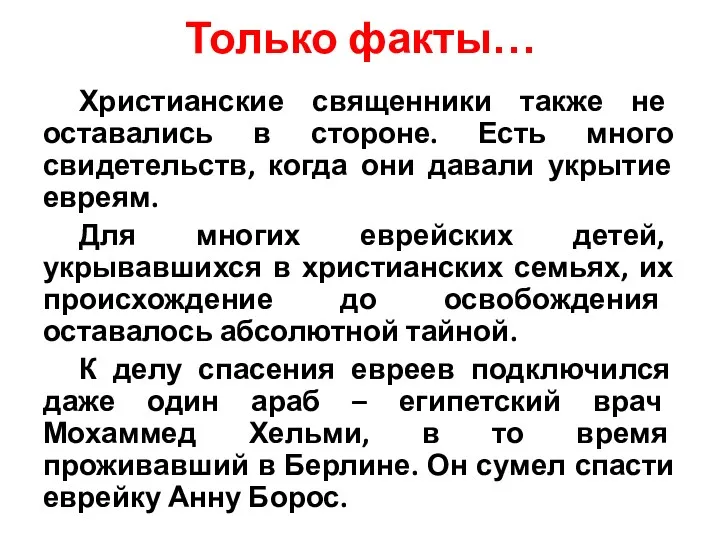 Только факты…

Христианские священники также не оставались в стороне. Есть много свидетельств, когда они давали укрытие евреям.

Для многих еврейских детей, укрывавшихся в христианских семьях, их происхождение до освобождения оставалось абсолютной тайной.

К делу спасения евреев подключился даже один араб – египетский врач Мохаммед Хельми, в то время проживавший в Берлине. Он сумел спасти еврейку Анну Борос.